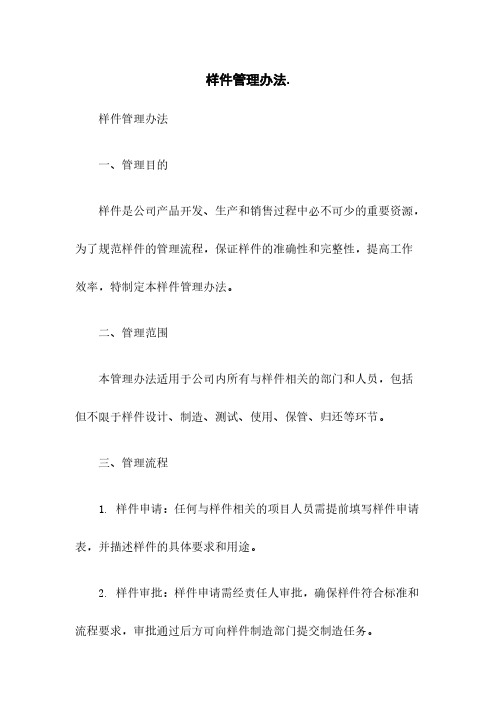 样件管理办法.

样件管理办法

一、管理目的

样件是公司产品开发、生产和销售过程中必不可少的重要资源，为了规范样件的管理流程，保证样件的准确性和完整性，提高工作效率，特制定本样件管理办法。

二、管理范围

本管理办法适用于公司内所有与样件相关的部门和人员，包括但不限于样件设计、制造、测试、使用、保管、归还等环节。

三、管理流程

1. 样件申请：任何与样件相关的项目人员需提前填写样件申请表，并描述样件的具体要求和用途。

2. 样件审批：样件申请需经责任人审批，确保样件符合标准和流程要求，审批通过后方可向样件制造部门提交制造任务。